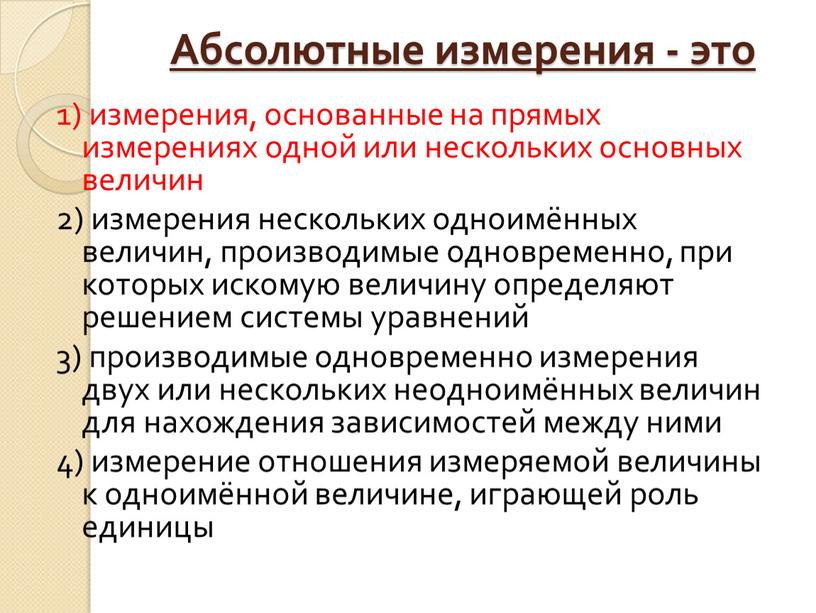 Абсолютные измерения - это

1) измерения, основанные на прямых измерениях одной или нескольких основных величин

2) измерения нескольких одноимённых величин, производимые одновременно, при которых искомую величину определяют решением системы уравнений

3) производимые одновременно измерения двух или нескольких неодноимённых величин для нахождения зависимостей между ними

4) измерение отношения измеряемой величины к одноимённой величине, играющей роль единицы